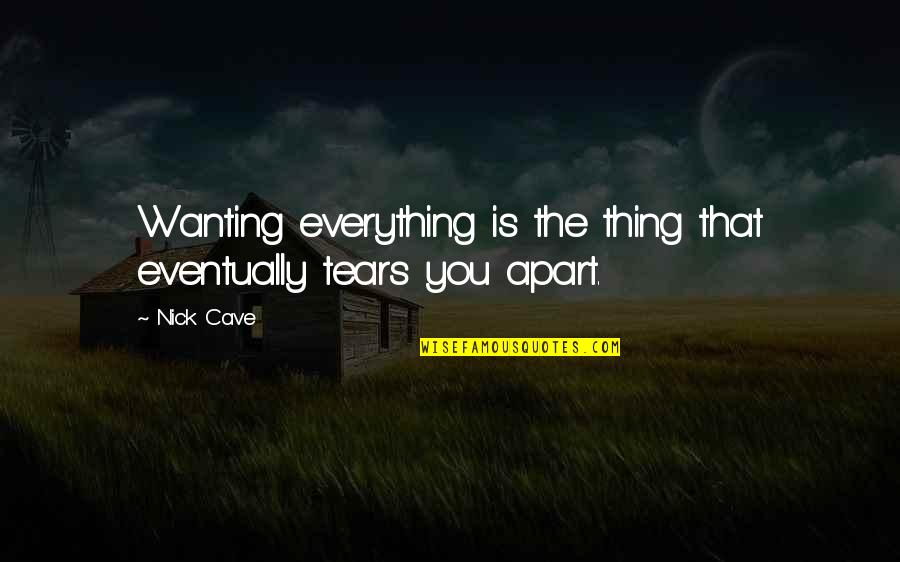 Wanting everything is the thing that eventually tears you apart.

~ Nick Cave

WISEFAMOUSQUOTES.COM